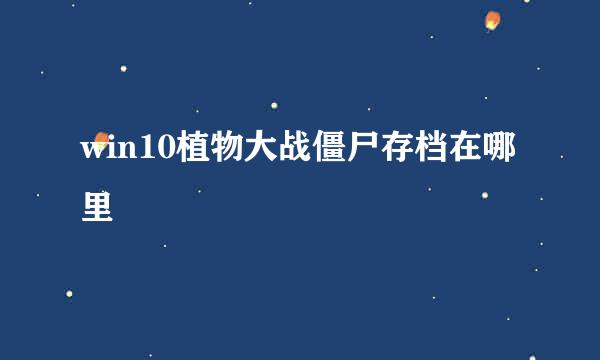 win10植物大战僵尸存档在哪里